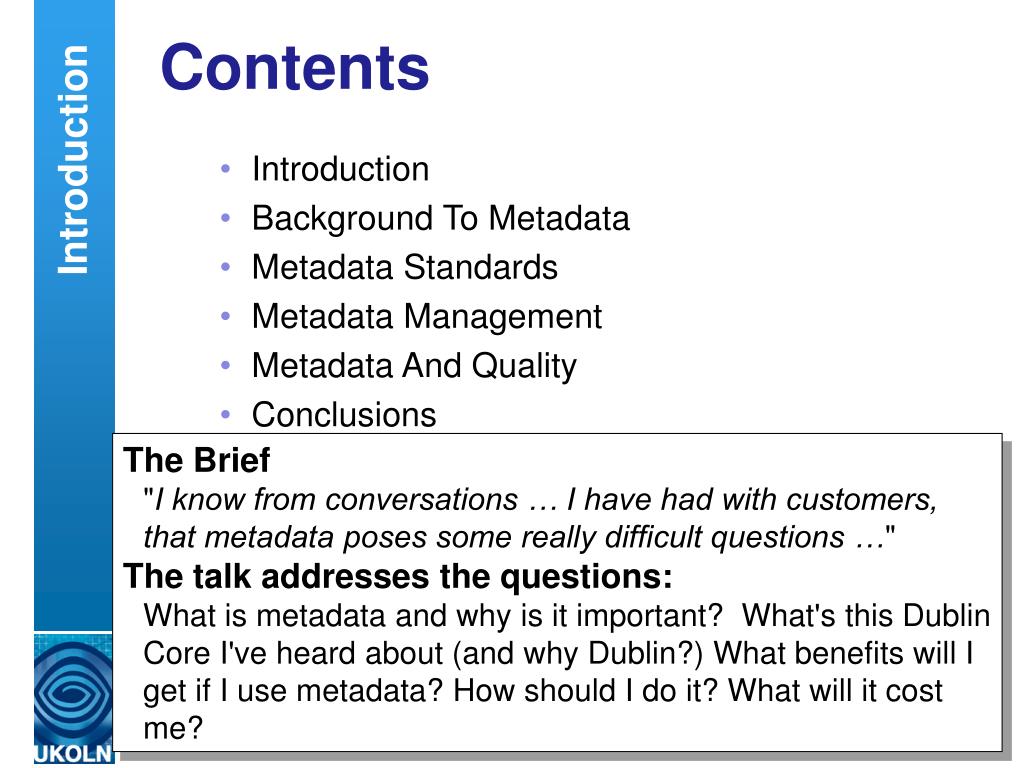 Introduction

Contents

• Introduction
• Background To Metadata
• Metadata Standards
• Metadata Management
• Metadata And Quality
• Conclusions

The Brief
"I know from conversations … I have had with customers, that metadata poses some really difficult questions …"

The talk addresses the questions:
What is metadata and why is it important? What's this Dublin Core I've heard about (and why Dublin?) What benefits will I get if I use metadata? How should I do it? What will it cost me?

UKOLN